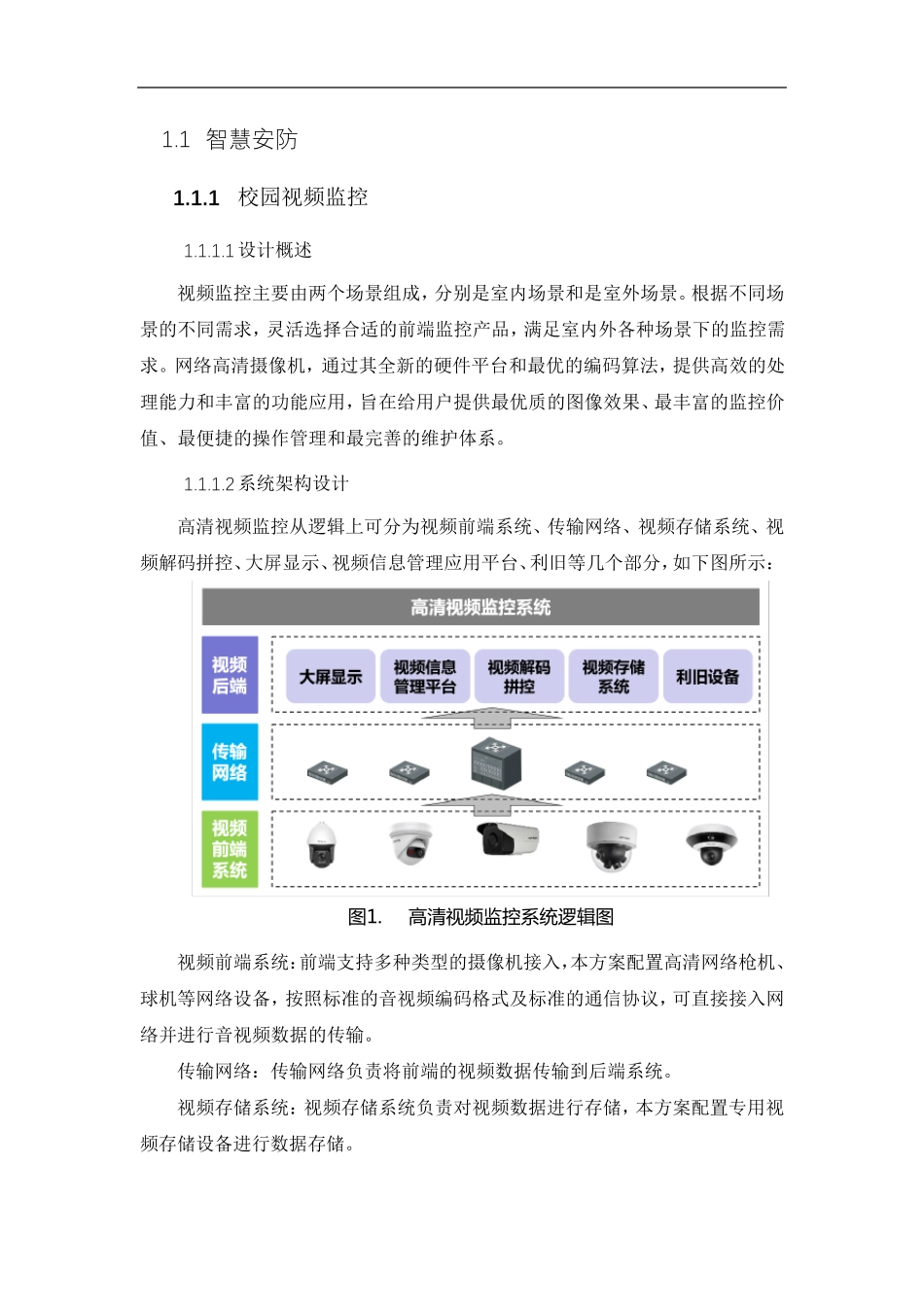 1.1 智慧安防

1.1.1 校园视频监控

1.1.1.1 设计概述

视频监控主要由两个场景组成，分别是室内场景和是室外场景。根据不同场景的不同需求，灵活选择合适的前端监控产品，满足室内外各种场景下的监控需求。网络高清摄像机，通过其全新的硬件平台和最优的编码算法，提供高效的处理能力和丰富的功能应用，旨在给用户提供最优质的图像效果、最丰富的监控价值、最便捷的操作管理和最完善的维护体系。

1.1.1.2 系统架构设计

高清视频监控从逻辑上可分为视频前端系统、传输网络、视频存储系统、视频解码拼控、大屏显示、视频信息管理应用平台、利旧等几个部分，如下图所示：

高清视频监控系统

视频后端

大屏显示

视频信息管理平台

视频解码拼控

视频存储系统

利旧设备

传输网络

视频前端系统

图1. 高清视频监控系统逻辑图

视频前端系统：前端支持多种类型的摄像机接入，本方案配置高清网络枪机、球机等网络设备，按照标准的音视频编码格式及标准的通信协议，可直接接入网络并进行音视频数据的传输。

传输网络：传输网络负责将前端的视频数据传输到后端系统。

视频存储系统：视频存储系统负责对视频数据进行存储，本方案配置专用视频存储设备进行数据存储。